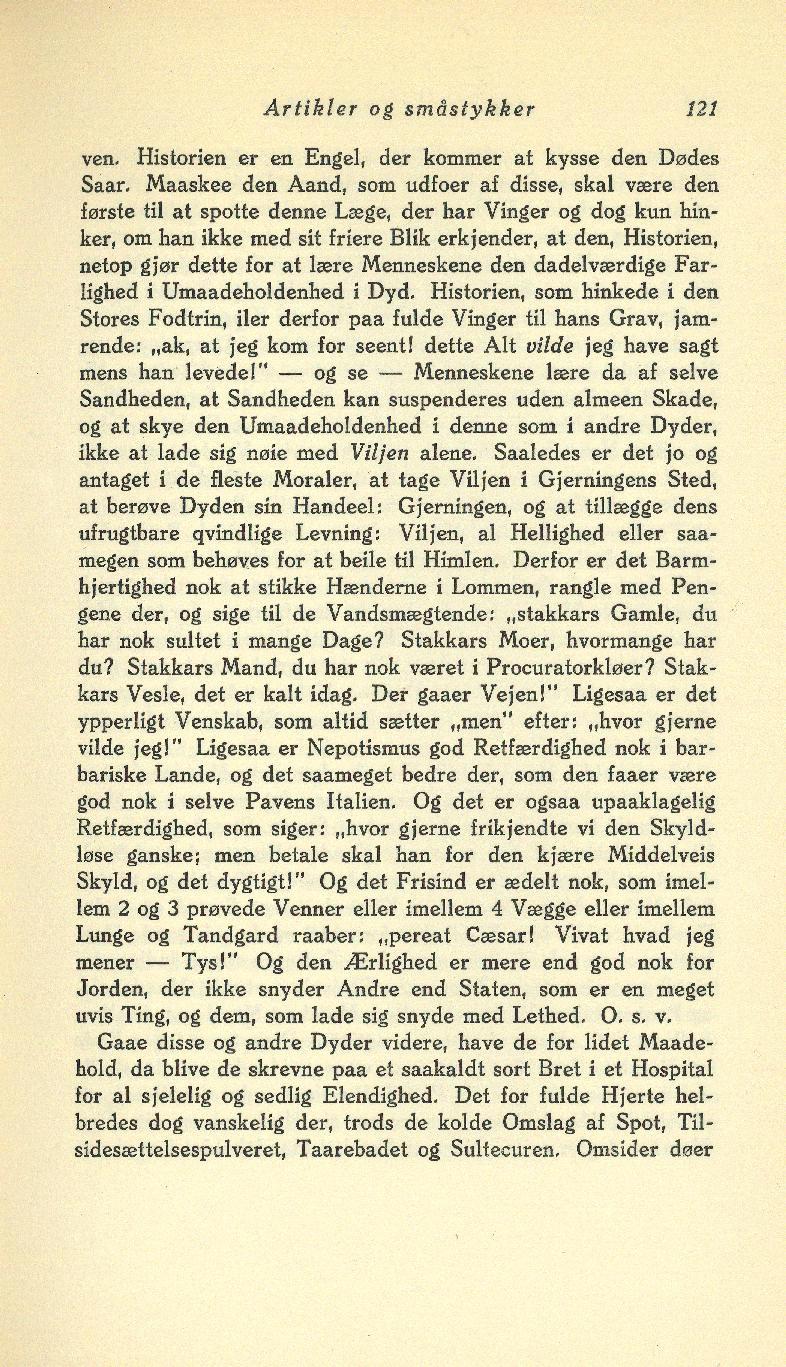 Artikler og småstykker 121

ven. Historien er en Engel, der kommer at kysse den Dødes Saar. Maaskee den Aand, som udfoer af disse, skal være den første til at spotte denne Læge, der har Vinger og dog kun hinker, om han ikke med sit friere Blik erkjender, at den, Historien, netop gjør dette for at lære Menneskene den dadelværdige Farlighed i Umaadeholdenhed i Dyd. Historien, som hinkede i den Stores Fodtrin, iler derfor paa fulde Vinger til hans Grav, jamrende: „ak, at jeg kom for seent! dette Alt vilde jeg have sagt mens han levede!" — og se — Menneskene lære da af selve Sandheden, at Sandheden kan suspenderes uden almeen Skade, og at skye den Umaadeholdenhed i denne som i andre Dyder, ikke at lade sig nøie med Viljen alene. Saaledes er det jo og antaget i de fleste Moraler, at tage Viljen i Gjerningens Sted, at berøve Dyden sin Handeel: Gjerningen, og at tillægge dens ufrugtbare qvindlige Levning: Viljen, al Hellighed eller saamegen som behøves for at beile til Himlen. Derfor er det Barmhjertighed nok at stikke Hænderne i Lommen, rangle med Pengene der, og sige til de Vandsmægtende: „stakkars Gamle, du har nok sultet i mange Dage? Stakkars Moer, hvormange har du? Stakkars Mand, du har nok været i Procuratorkløer? Stakkars Vesle, det er kalt idag. Der gaaer Vejen!" Ligesaa er det ypperligt Venskab, som altid sætter „men" efter: „hvor gjerne vilde jeg!" Ligesaa er Nepotismus god Retfærdighed nok i barbariske Lande, og det saameget bedre der, som den faaer være god nok i selve Pavens Italien. Og det er ogsaa upaaklagelig Retfærdighed, som siger: „hvor gjerne frikjendte vi den Skyldløse ganske; men betale skal han for den kjære Middelveis Skyld, og det dygtigt!" Og det Frisind er ædelt nok, som imellem 2 og 3 prøvede Venner eller imellem 4 Vægge eller imellem Lunge og Tandgard raaber: „pereat Cæsar! Vivat hvad jeg mener — Tys!" Og den Ærlighed er mere end god nok for Jorden, der ikke snyder Andre end Staten, som er en meget uvis Ting, og dem, som lade sig snyde med Lethed. O. s. v.

Gaae disse og andre Dyder videre, have de for lidet Maadehold, da blive de skrevne paa et saakaldt sort Bret i et Hospital for al sjelelig og sedlig Elendighed. Det for fulde Hjerte helbredes dog vanskelig der, trods de kolde Omslag af Spot, Tilsidesættelsespulveret, Taarebadet og Sultecuren. Omsider døer